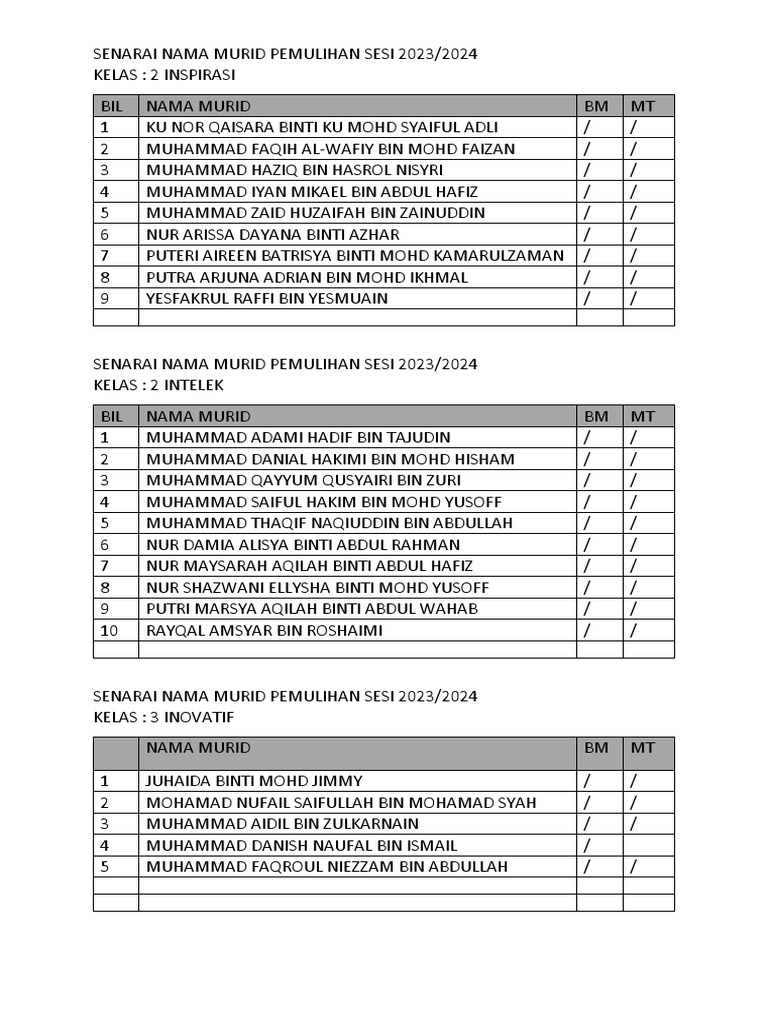 SENARAI NAMA MURID PEMULIHAN SESI 2023/2024
KELAS : 2 INSPIRASI

| BIL | NAMA MURID | BM | MT |
|---|---|---|---|
| 1 | KU NOR QAISARA BINTI KU MOHD SYAIFUL ADLI | / | / |
| 2 | MUHAMMAD FAQIH AL-WAFIY BIN MOHD FAIZAN | / | / |
| 3 | MUHAMMAD HAZIQ BIN HASROL NISYRI | / | / |
| 4 | MUHAMMAD IYAN MIKAEL BIN ABDUL HAFIZ | / | / |
| 5 | MUHAMMAD ZAID HUZAIFAH BIN ZAINUDDIN | / | / |
| 6 | NUR ARISSA DAYANA BINTI AZHAR | / | / |
| 7 | PUTERI AIREEN BATRISYA BINTI MOHD KAMARULZAMAN | / | / |
| 8 | PUTRA ARJUNA ADRIAN BIN MOHD IKHMAL | / | / |
| 9 | YESFAKRUL RAFFI BIN YESMUAIN | / | / |
| | | | |

SENARAI NAMA MURID PEMULIHAN SESI 2023/2024
KELAS : 2 INTELEK

| BIL | NAMA MURID | BM | MT |
|---|---|---|---|
| 1 | MUHAMMAD ADAMI HADIF BIN TAJUDIN | / | / |
| 2 | MUHAMMAD DANIAL HAKIMI BIN MOHD HISHAM | / | / |
| 3 | MUHAMMAD QAYYUM QUSYAIRI BIN ZURI | / | / |
| 4 | MUHAMMAD SAIFUL HAKIM BIN MOHD YUSOFF | / | / |
| 5 | MUHAMMAD THAQIF NAQIUDDIN BIN ABDULLAH | / | / |
| 6 | NUR DAMIA ALISYA BINTI ABDUL RAHMAN | / | / |
| 7 | NUR MAYSARAH AQILAH BINTI ABDUL HAFIZ | / | / |
| 8 | NUR SHAZWANI ELLYSHA BINTI MOHD YUSOFF | / | / |
| 9 | PUTRI MARSYA AQILAH BINTI ABDUL WAHAB | / | / |
| 10 | RAYQAL AMSYAR BIN ROSHAIMI | / | / |
| | | | |

SENARAI NAMA MURID PEMULIHAN SESI 2023/2024
KELAS : 3 INOVATIF

| | NAMA MURID | BM | MT |
|---|---|---|---|
| 1 | JUHAIDA BINTI MOHD JIMMY | / | / |
| 2 | MOHAMAD NUFAIL SAIFULLAH BIN MOHAMAD SYAH | / | / |
| 3 | MUHAMMAD AIDIL BIN ZULKARNAIN | / | / |
| 4 | MUHAMMAD DANISH NAUFAL BIN ISMAIL | / | |
| 5 | MUHAMMAD FAQROUL NIEZZAM BIN ABDULLAH | / | / |
| | | | |
| | | | |